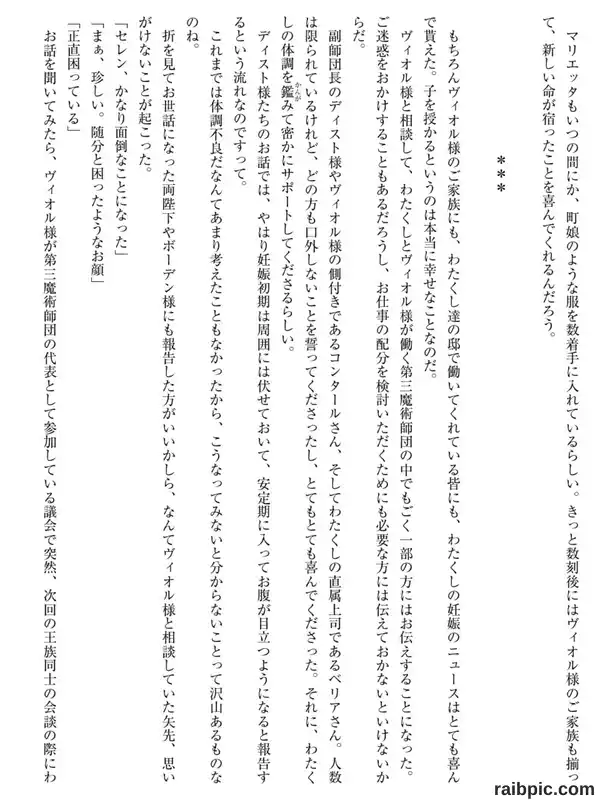 マリエッタもいつの間にか、町娘のような服を数着手に入れているらしい。きっと数刻後にはヴィオル様のご家族も揃って、新しい命が宿ったことを喜んでくれるんだろう。

＊＊＊

もちろんヴィオル様のご家族にも、わたくし達の邸で働いてくれている皆にも、わたくしの妊娠のニュースはとても喜んで貰えた。子を授かるというのは本当に幸せなことなのだ。

ヴィオル様と相談して、わたくしとヴィオル様が働く第三魔術師団の中でもごく一部の方にはお伝えすることになった。ご迷惑をおかけすることもあるだろうし、お仕事の配分を検討いただくためにも必要な方には伝えておかないといけないからだ。

副師団長のディスト様やヴィオル様の側付きであるコンタールさん、そしてわたくしの直属上司であるベリアさん。人数は限られているけれど、どの方も口外しないことを誓ってくださったし、とてもとても喜んでくださった。それに、わたくしの体調を鑑みて密かにサポートしてくださるらしい。

ディスト様たちのお話では、やはり妊娠初期は周囲には伏せておいて、安定期に入ってお腹が目立つようになると報告するという流れなのですって。

これまでは体調不良だなんてあまり考えたこともなかったから、こうなってみないと分からないことって沢山あるものなのね。

折を見てお世話になった両陛下やボーデン様にも報告した方がいいかしら、なんてヴィオル様と相談していた矢先、思いがけないことが起こった。

「セレン、かなり面倒なことになった」

「まぁ、珍しい。随分と困ったようなお顔」

「正直困っている」

お話を聞いてみたら、ヴィオル様が第三魔術師団の代表として参加している議会で突然、次回の王族同士の会談の際にわ

raibpic.com